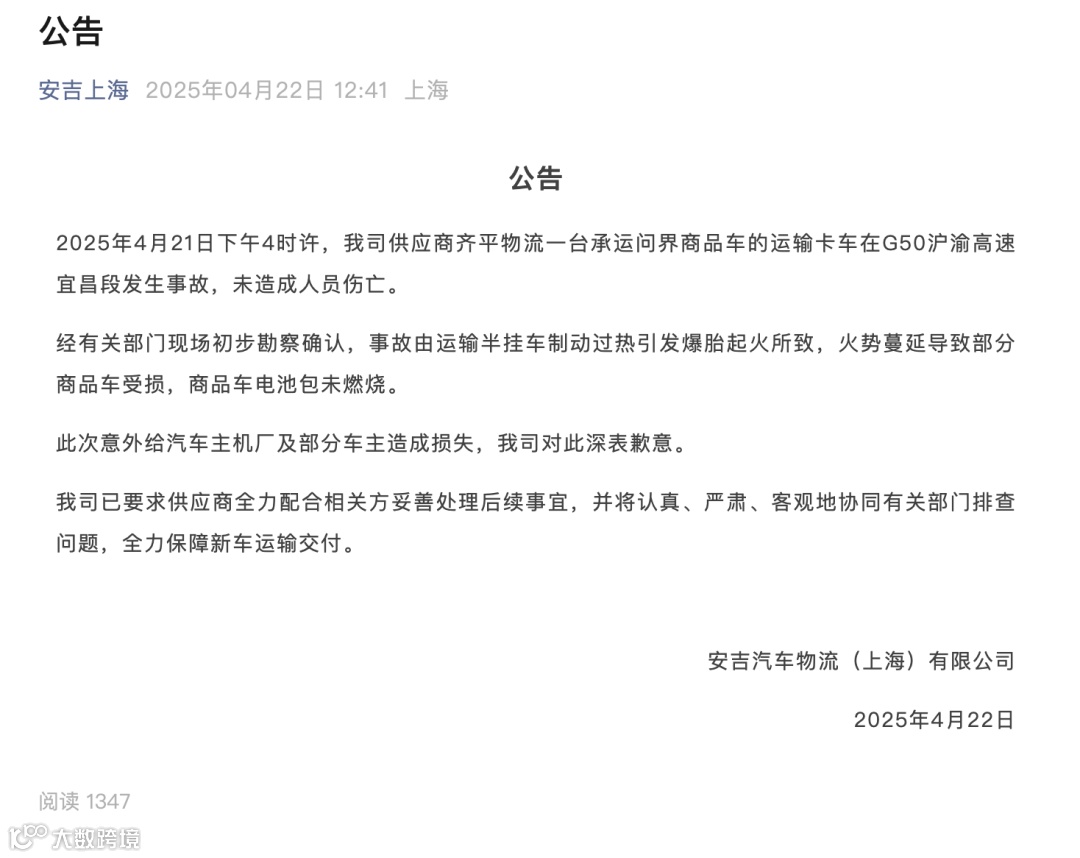 公告

安吉上海 2025年04月22日 12:41 上海

公告

2025年4月21日下午4时许，我司供应商齐平物流一台承运问界商品车的运输卡车在G50沪渝高速宜昌段发生事故，未造成人员伤亡。

经有关部门现场初步勘察确认，事故由运输半挂车制动过热引发爆胎起火所致，火势蔓延导致部分商品车受损，商品车电池包未燃烧。

此次意外给汽车主机厂及部分车主造成损失，我司对此深表歉意。

我司已要求供应商全力配合相关方妥善处理后续事宜，并将认真、严肃、客观地协同有关部门排查问题，全力保障新车运输交付。

安吉汽车物流（上海）有限公司

2025年4月22日

阅读 1347

大数跨境